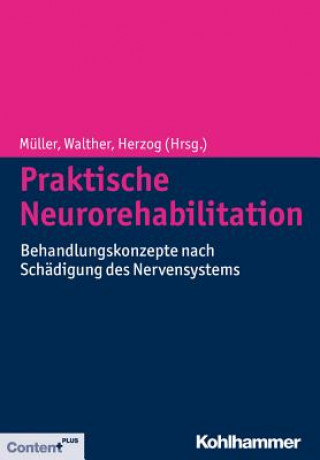 Müller, Walther, Herzog (Hrsg.)

Praktische Neurorehabilitation

Behandlungskonzepte nach Schädigung des Nervensystems

Content PLUS

Kohlhammer